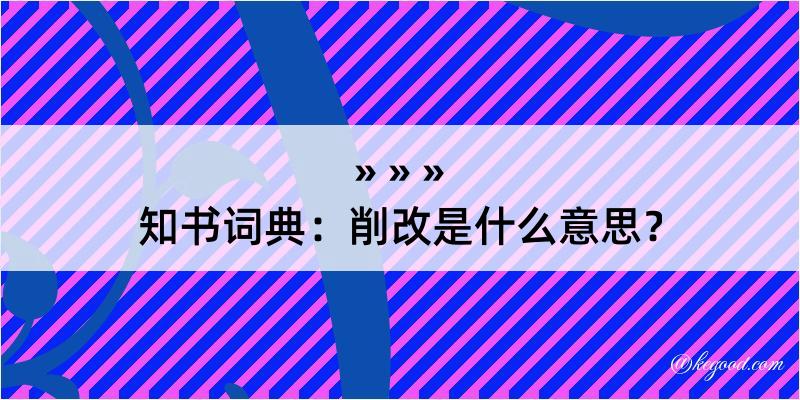 » » »
知书词典：削改是什么意思？

@kegood.com